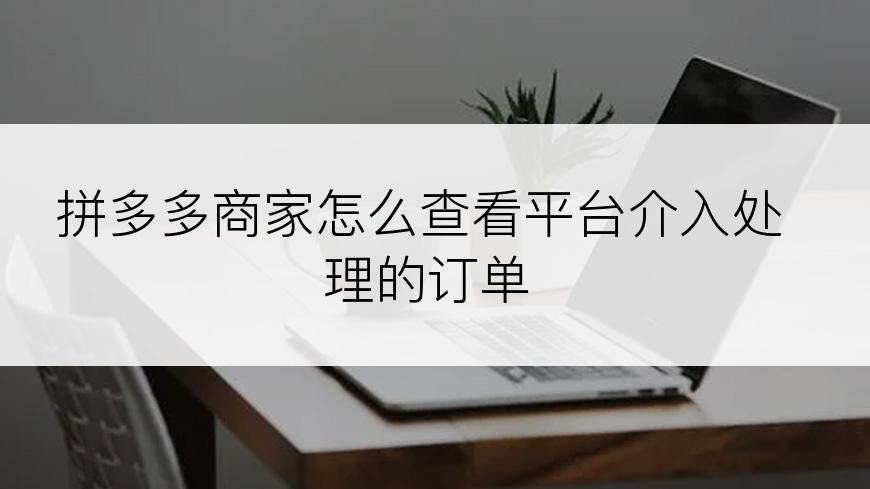 拼多多商家怎么查看平台介入处理的订单